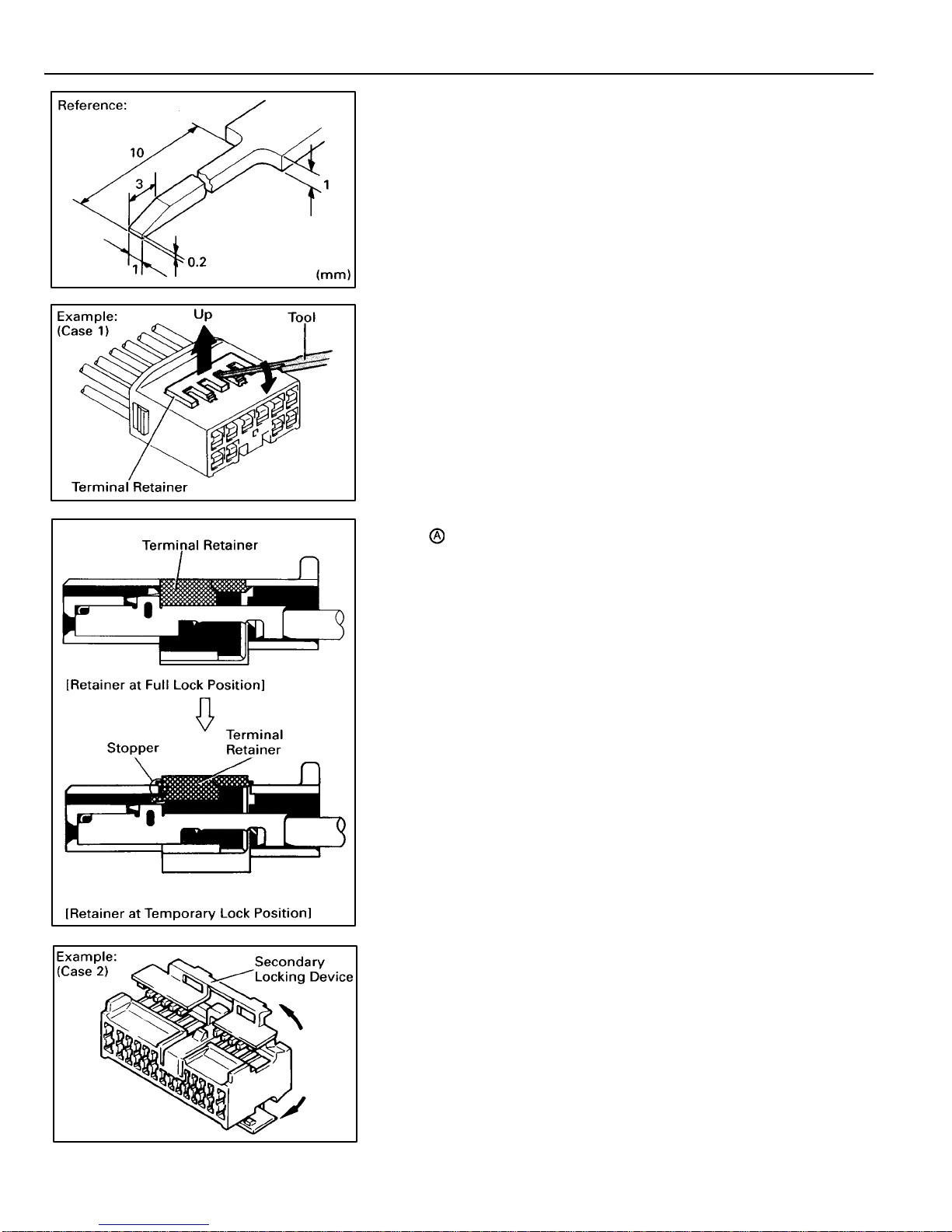 Reference:

10

3

1

0.2

1

(mm)

Example:
(Case 1)

Up

Tool

Terminal Retainer

Ⓐ

Terminal Retainer

[Retainer at Full Lock Position]

Stopper

Terminal Retainer

[Retainer at Temporary Lock Position]

Example:
(Case 2)

Secondary Locking Device